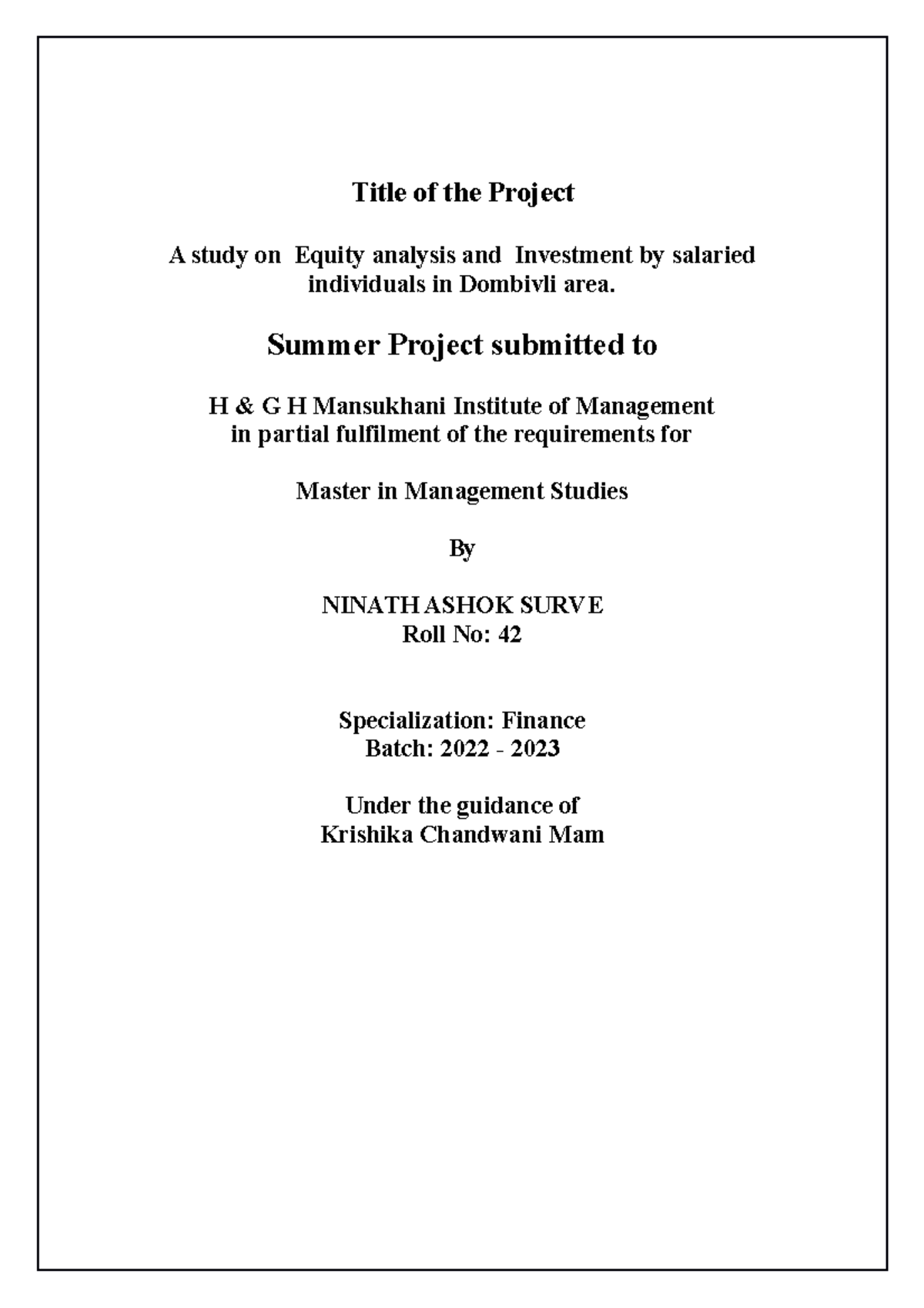 Title of the Project

A study on Equity analysis and Investment by salaried individuals in Dombivli area.

Summer Project submitted to

H & G H Mansukhani Institute of Management
in partial fulfilment of the requirements for

Master in Management Studies

By

NINATH ASHOK SURVE
Roll No: 42

Specialization: Finance
Batch: 2022 - 2023

Under the guidance of
Krishika Chandwani Mam